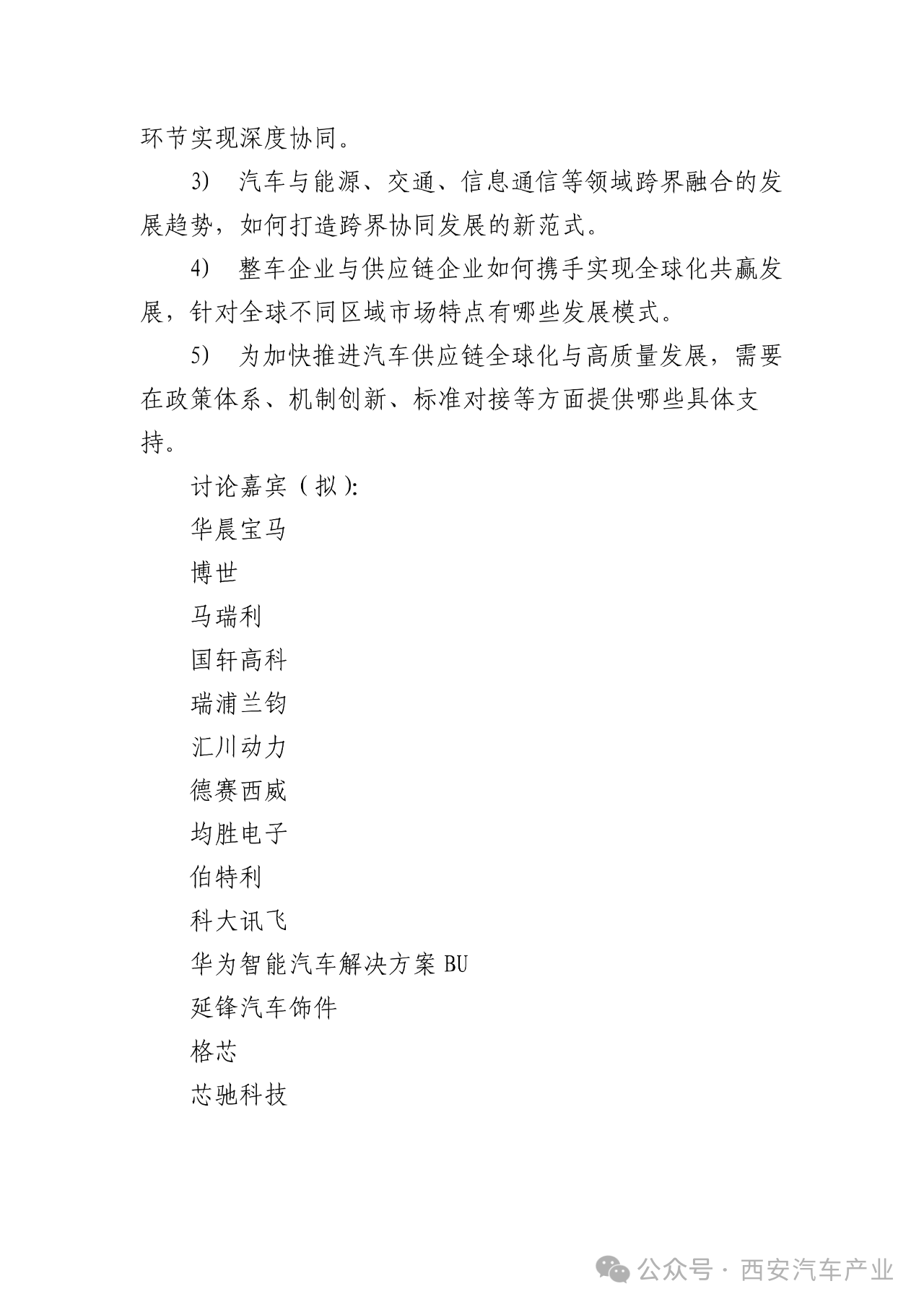 环节实现深度协同。

3) 汽车与能源、交通、信息通信等领域跨界融合的发展趋势，如何打造跨界协同发展的新范式。

4) 整车企业与供应链企业如何携手实现全球化共赢发展，针对全球不同区域市场特点有哪些发展模式。

5) 为加快推进汽车供应链全球化与高质量发展，需要在政策体系、机制创新、标准对接等方面提供哪些具体支持。

讨论嘉宾（拟）:

华晨宝马

博世

马瑞利

国轩高科

瑞浦兰钧

汇川动力

德赛西威

均胜电子

伯特利

科大讯飞

华为智能汽车解决方案 BU

延锋汽车饰件

格芯

芯驰科技

公众号 · 西安汽车产业